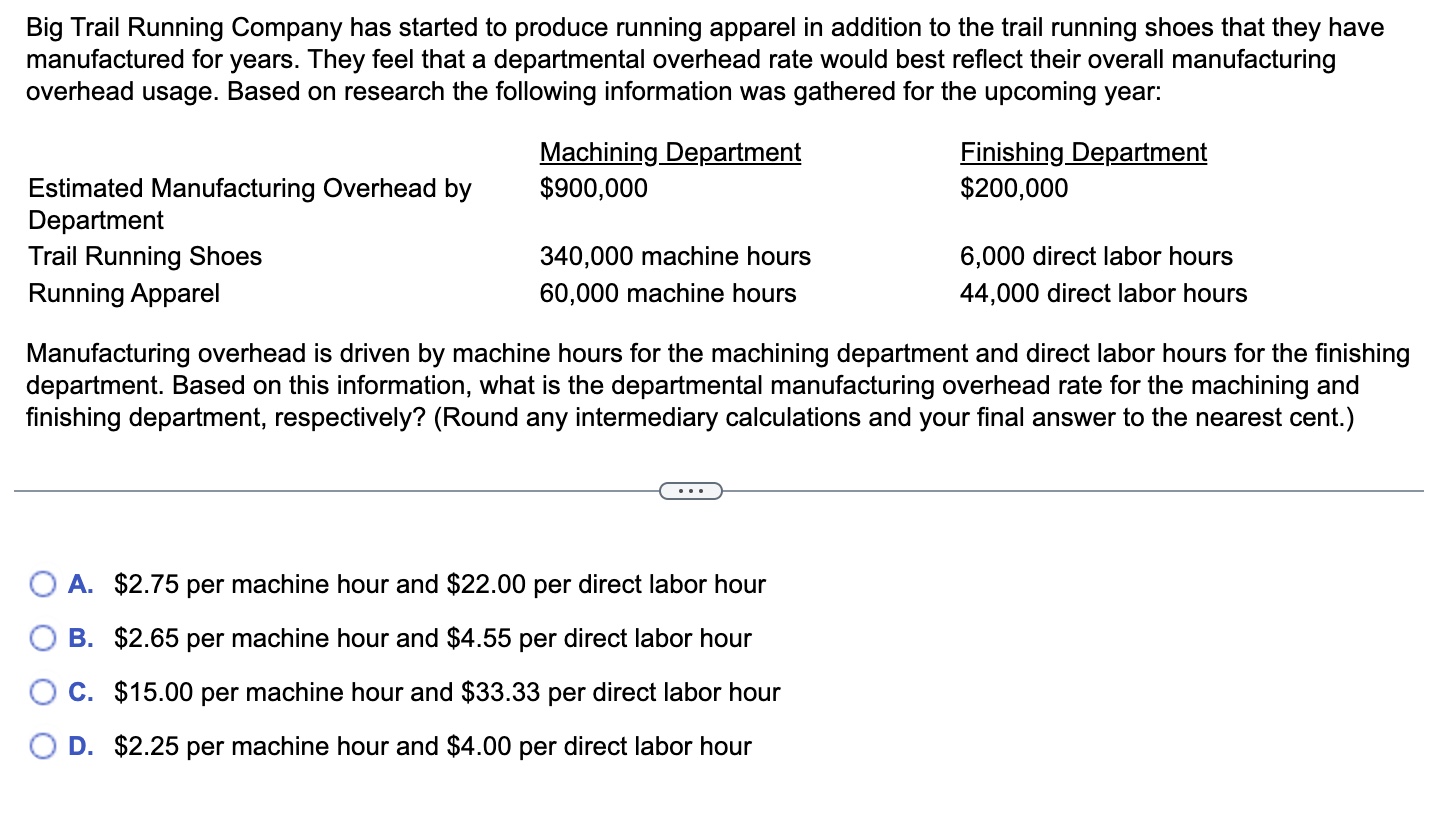 Big Trail Running Company has started to produce running apparel in addition to the trail running shoes that they have manufactured for years. They feel that a departmental overhead rate would best reflect their overall manufacturing overhead usage. Based on research the following information was gathered for the upcoming year:

| | Machining Department | Finishing Department |
|---|---|---|
| Estimated Manufacturing Overhead by Department | \$900,000 | \$200,000 |
| Trail Running Shoes | 340,000 machine hours | 6,000 direct labor hours |
| Running Apparel | 60,000 machine hours | 44,000 direct labor hours |

Manufacturing overhead is driven by machine hours for the machining department and direct labor hours for the finishing department. Based on this information, what is the departmental manufacturing overhead rate for the machining and finishing department, respectively? (Round any intermediary calculations and your final answer to the nearest cent.)

...

A. \$2.75 per machine hour and \$22.00 per direct labor hour

B. \$2.65 per machine hour and \$4.55 per direct labor hour

C. \$15.00 per machine hour and \$33.33 per direct labor hour

D. \$2.25 per machine hour and \$4.00 per direct labor hour